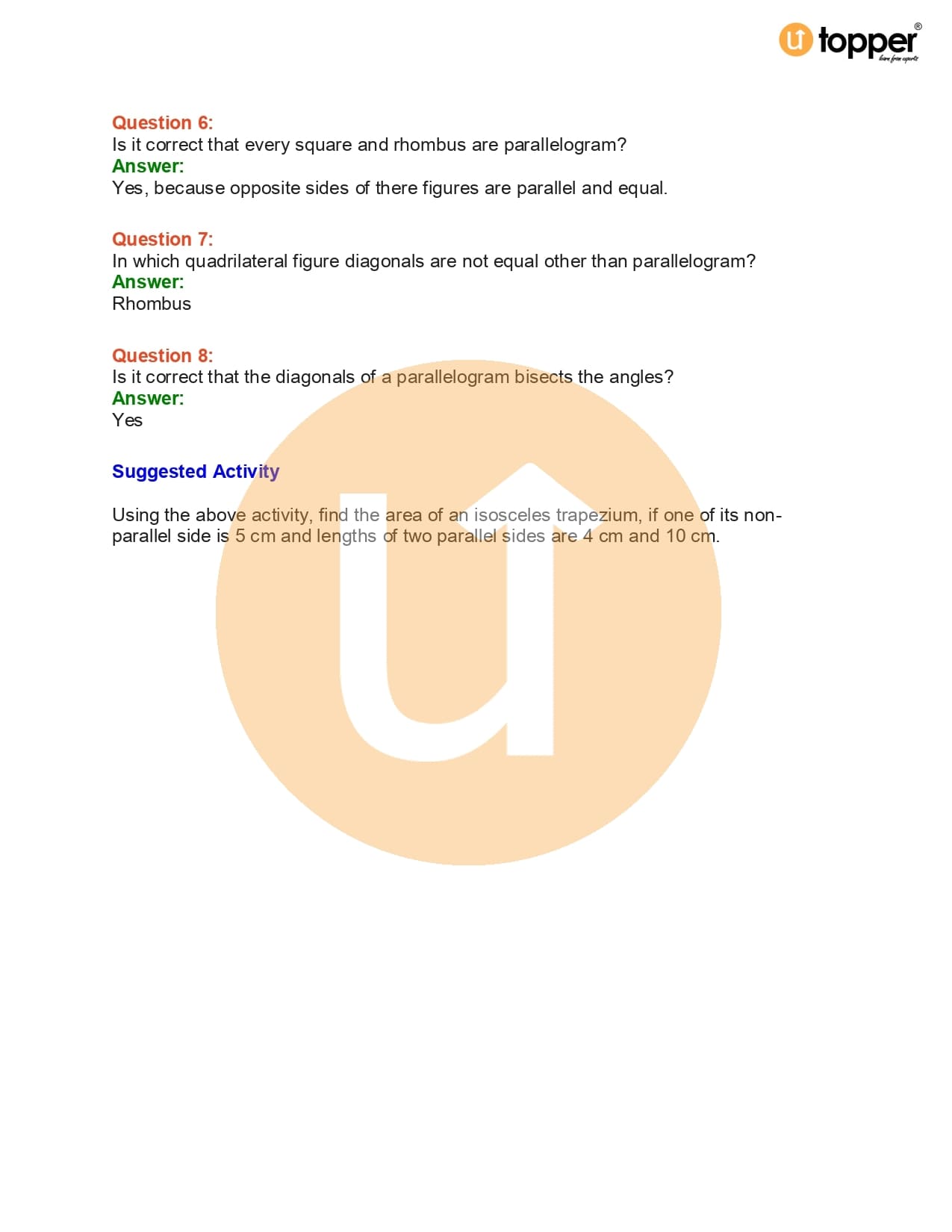 topper®

Question 6:
Is it correct that every square and rhombus are parallelogram?
Answer:
Yes, because opposite sides of there figures are parallel and equal.

Question 7:
In which quadrilateral figure diagonals are not equal other than parallelogram?
Answer:
Rhombus

Question 8:
Is it correct that the diagonals of a parallelogram bisects the angles?
Answer:
Yes

Suggested Activity

Using the above activity, find the area of an isosceles trapezium, if one of its non-parallel side is 5 cm and lengths of two parallel sides are 4 cm and 10 cm.